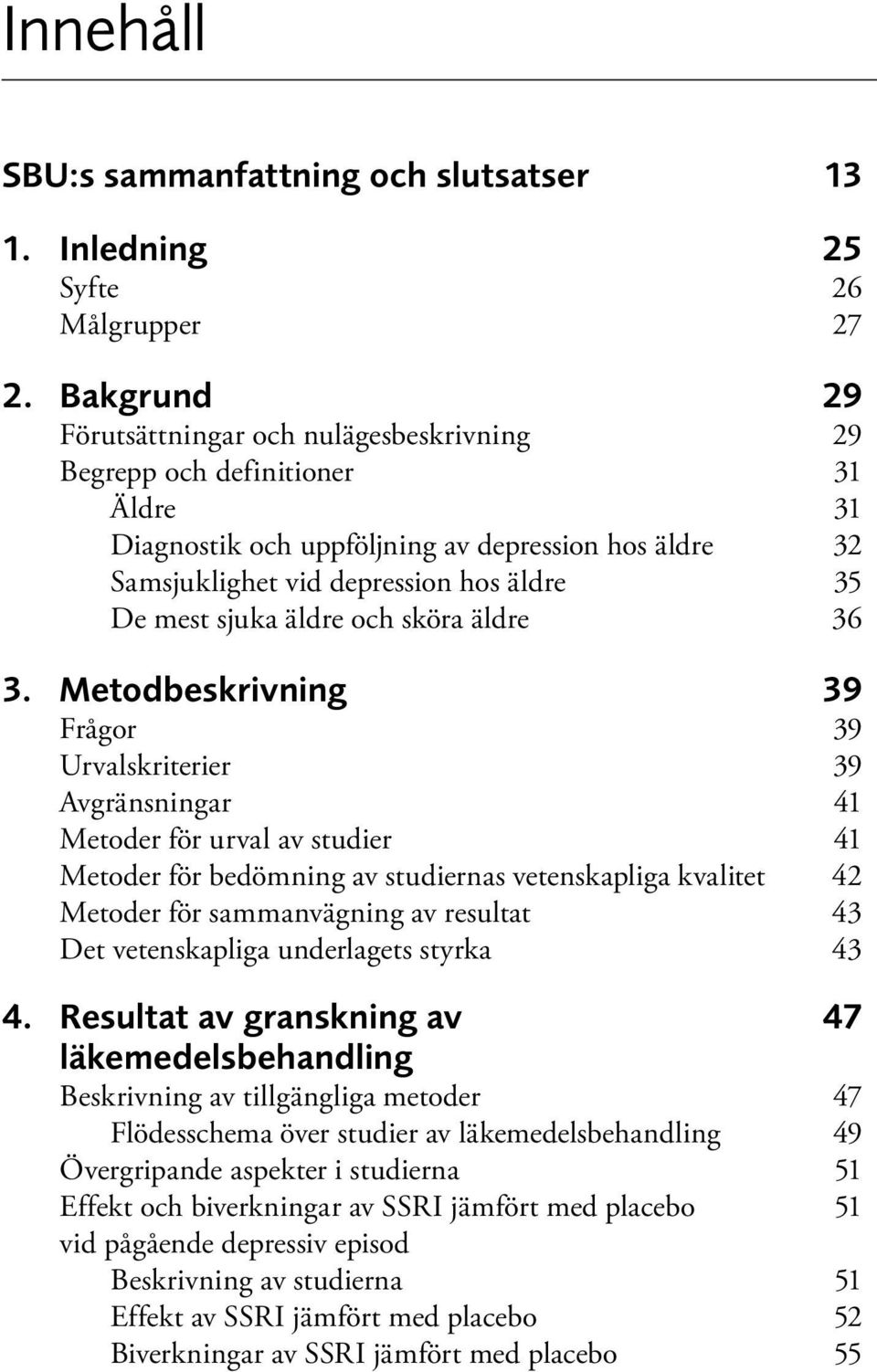 Innehåll

SBU:s sammanfattning och slutsatser 13

1. Inledning 25
Syfte 26
Målgrupper 27

2. Bakgrund 29
Förutsättningar och nulägesbeskrivning 29
Begrepp och definitioner 31
Äldre 31
Diagnostik och uppföljning av depression hos äldre 32
Samsjuklighet vid depression hos äldre 35
De mest sjuka äldre och sköra äldre 36

3. Metodbeskrivning 39
Frågor 39
Urvalskriterier 39
Avgränsningar 41
Metoder för urval av studier 41
Metoder för bedömning av studiernas vetenskapliga kvalitet 42
Metoder för sammanvägning av resultat 43
Det vetenskapliga underlagets styrka 43

4. Resultat av granskning av läkemedelsbehandling 47
Beskrivning av tillgängliga metoder 47
Flödesschema över studier av läkemedelsbehandling 49
Övergripande aspekter i studierna 51
Effekt och biverkningar av SSRI jämfört med placebo vid pågående depressiv episod 51
Beskrivning av studierna 51
Effekt av SSRI jämfört med placebo 52
Biverkningar av SSRI jämfört med placebo 55